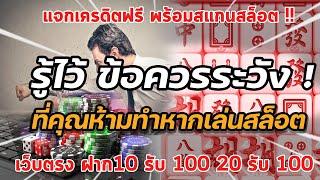 แจกเครดิตฟรี พร้อมสแกนสล็อต !!

รู้ไว้ ข้อควรระวัง !

ที่คุณห้ามทำหากเล่นสล็อต

เว็บตรง ฝาก10 รับ 100 20 รับ 100